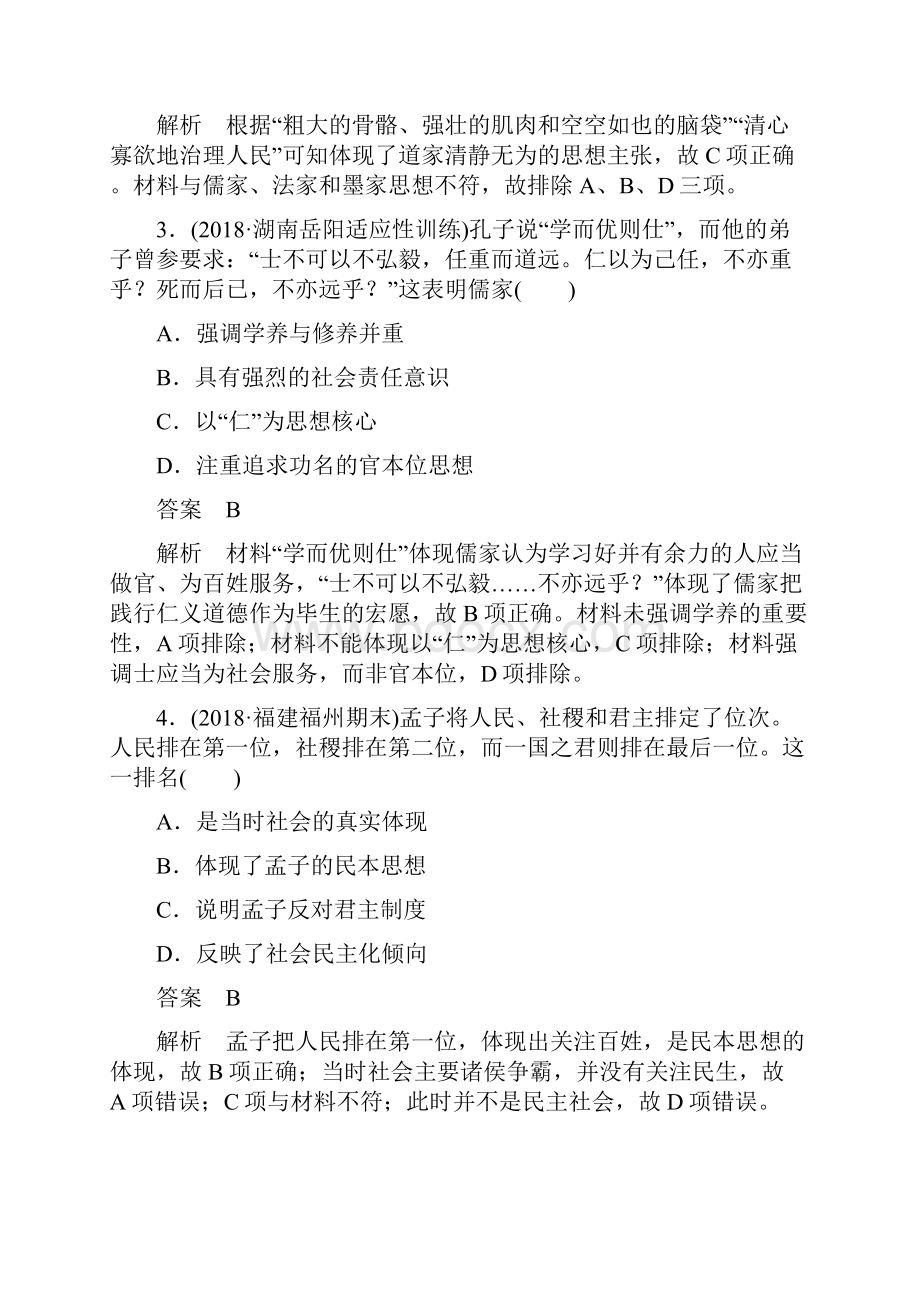 解析　根据“粗大的骨骼、强壮的肌肉和空空如也的脑袋”“清心寡欲地治理人民”可知体现了道家清静无为的思想主张，故 C 项正确。材料与儒家、法家和墨家思想不符，故排除 A、B、D 三项。

3．(2018·湖南岳阳适应性训练)孔子说“学而优则仕”，而他的弟子曾参要求：“士不可以不弘毅，任重而道远。仁以为己任，不亦重乎？死而后已，不亦远乎？”这表明儒家(　　)

A．强调学养与修养并重

B．具有强烈的社会责任意识

C．以“仁”为思想核心

D．注重追求功名的官本位思想

答案　B

解析　材料“学而优则仕”体现儒家认为学习好并有余力的人应当做官、为百姓服务，“士不可以不弘毅……不亦远乎？”体现了儒家把践行仁义道德作为毕生的宏愿，故 B 项正确。材料未强调学养的重要性，A 项排除；材料不能体现以“仁”为思想核心，C 项排除；材料强调士应当为社会服务，而非官本位，D 项排除。

4．(2018·福建福州期末)孟子将人民、社稷和君主排定了位次。人民排在第一位，社稷排在第二位，而一国之君则排在最后一位。这一排名(　　)

A．是当时社会的真实体现

B．体现了孟子的民本思想

C．说明孟子反对君主制度

D．反映了社会民主化倾向

答案　B

解析　孟子把人民排在第一位，体现出关注百姓，是民本思想的体现，故 B 项正确；当时社会主要诸侯争霸，并没有关注民生，故 A 项错误；C 项与材料不符；此时并不是民主社会，故 D 项错误。